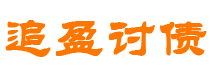 追盈讨债